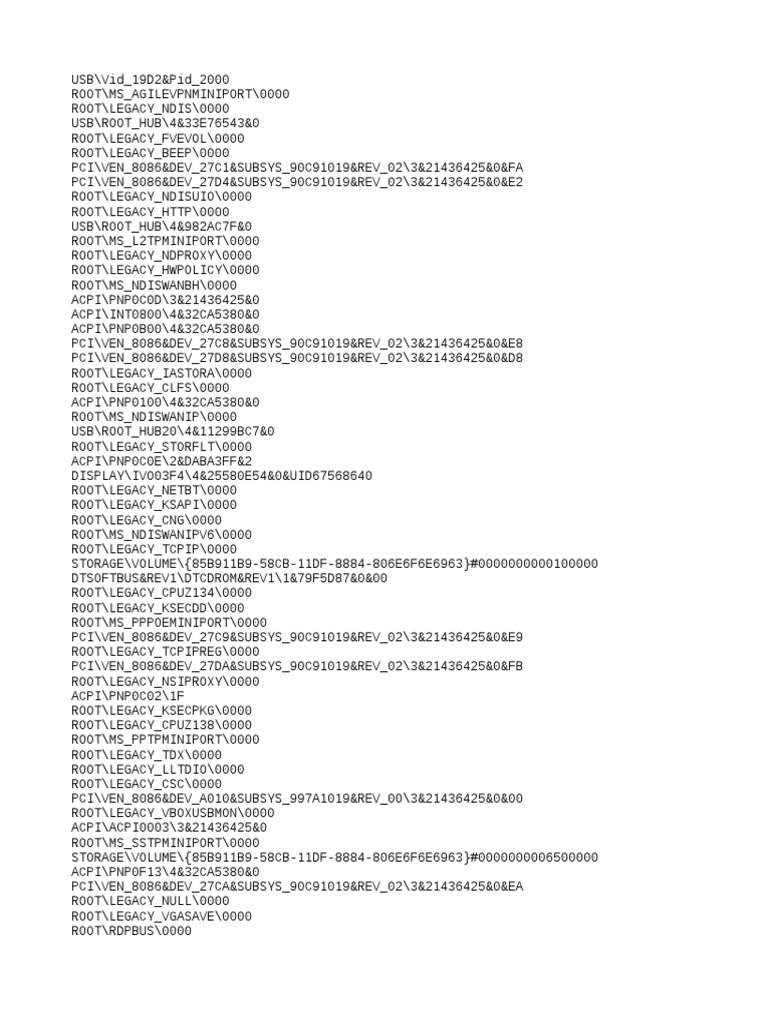 USB\Vid_19D2&Pid_2000
ROOT\MS_AGILEVPNMINIPORT\0000
ROOT\LEGACY_NDIS\0000
USB\ROOT_HUB\4&33E76543&0
ROOT\LEGACY_FVEVOL\0000
ROOT\LEGACY_BEEP\0000
PCI\VEN_8086&DEV_27C1&SUBSYS_90C91019&REV_02\3&21436425&0&FA
PCI\VEN_8086&DEV_27D4&SUBSYS_90C91019&REV_02\3&21436425&0&E2
ROOT\LEGACY_NDISUIO\0000
ROOT\LEGACY_HTTP\0000
USB\ROOT_HUB\4&982AC7F&0
ROOT\MS_L2TPMINIPORT\0000
ROOT\LEGACY_NDPROXY\0000
ROOT\LEGACY_HWPOLICY\0000
ROOT\MS_NDISWANBH\0000
ACPI\PNP0C0D\3&21436425&0
ACPI\INT0800\4&32CA5380&0
ACPI\PNP0B00\4&32CA5380&0
PCI\VEN_8086&DEV_27C8&SUBSYS_90C91019&REV_02\3&21436425&0&E8
PCI\VEN_8086&DEV_27D8&SUBSYS_90C91019&REV_02\3&21436425&0&D8
ROOT\LEGACY_IASTORA\0000
ROOT\LEGACY_CLFS\0000
ACPI\PNP0100\4&32CA5380&0
ROOT\MS_NDISWANIP\0000
USB\ROOT_HUB20\4&11299BC7&0
ROOT\LEGACY_STORFLT\0000
ACPI\PNP0C0E\2&DABA3FF&2
DISPLAY\IVO03F4\4&25580E54&0&UID67568640
ROOT\LEGACY_NETBT\0000
ROOT\LEGACY_KSAPI\0000
ROOT\LEGACY_CNG\0000
ROOT\MS_NDISWANIPV6\0000
ROOT\LEGACY_TCPIP\0000
STORAGE\VOLUME\{85B911B9-58CB-11DF-8884-806E6F6E6963}#0000000000100000
DTSOFTBUS&REV1\DTCDROM&REV1\1&79F5D87&0&00
ROOT\LEGACY_CPUZ134\0000
ROOT\LEGACY_KSECDD\0000
ROOT\MS_PPPOEMINIPORT\0000
PCI\VEN_8086&DEV_27C9&SUBSYS_90C91019&REV_02\3&21436425&0&E9
ROOT\LEGACY_TCPIPREG\0000
PCI\VEN_8086&DEV_27DA&SUBSYS_90C91019&REV_02\3&21436425&0&FB
ROOT\LEGACY_NSIPROXY\0000
ACPI\PNP0C02\1F
ROOT\LEGACY_KSECPKG\0000
ROOT\LEGACY_CPUZ138\0000
ROOT\MS_PPTPMINIPORT\0000
ROOT\LEGACY_TDX\0000
ROOT\LEGACY_LLTDIO\0000
ROOT\LEGACY_CSC\0000
PCI\VEN_8086&DEV_A010&SUBSYS_997A1019&REV_00\3&21436425&0&00
ROOT\LEGACY_VBOXUSBMON\0000
ACPI\ACPI0003\3&21436425&0
ROOT\MS_SSTPMINIPORT\0000
STORAGE\VOLUME\{85B911B9-58CB-11DF-8884-806E6F6E6963}#0000000006500000
ACPI\PNP0F13\4&32CA5380&0
PCI\VEN_8086&DEV_27CA&SUBSYS_90C91019&REV_02\3&21436425&0&EA
ROOT\LEGACY_NULL\0000
ROOT\LEGACY_VGASAVE\0000
ROOT\RDPBUS\0000